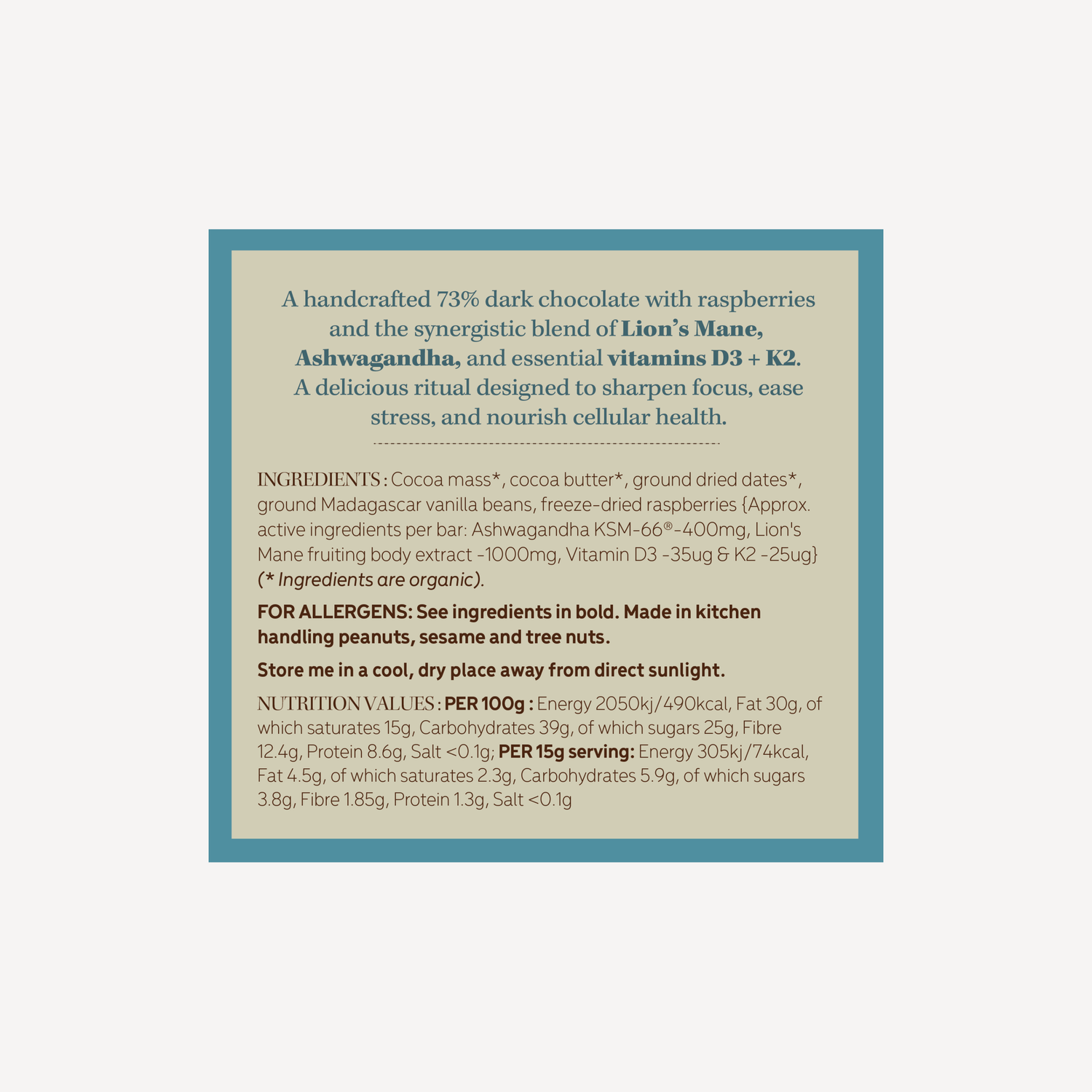 A handcrafted 73% dark chocolate with raspberries and the synergistic blend of Lion's Mane, Ashwagandha, and essential vitamins D3 + K2. A delicious ritual designed to sharpen focus, ease stress, and nourish cellular health.

INGREDIENTS : Cocoa mass*, cocoa butter*, ground dried dates*, ground Madagascar vanilla beans, freeze-dried raspberries {Approx. active ingredients per bar: Ashwagandha KSM-66®-400mg, Lion's Mane fruiting body extract -1000mg, Vitamin D3 -35ug & K2 -25ug} (* Ingredients are organic).

FOR ALLERGENS: See ingredients in bold. Made in kitchen handling peanuts, sesame and tree nuts.

Store me in a cool, dry place away from direct sunlight.

NUTRITION VALUES : PER 100g : Energy 2050kj/490kcal, Fat 30g, of which saturates 15g, Carbohydrates 39g, of which sugars 25g, Fibre 12.4g, Protein 8.6g, Salt <0.1g; PER 15g serving: Energy 305kj/74kcal, Fat 4.5g, of which saturates 2.3g, Carbohydrates 5.9g, of which sugars 3.8g, Fibre 1.85g, Protein 1.3g, Salt <0.1g